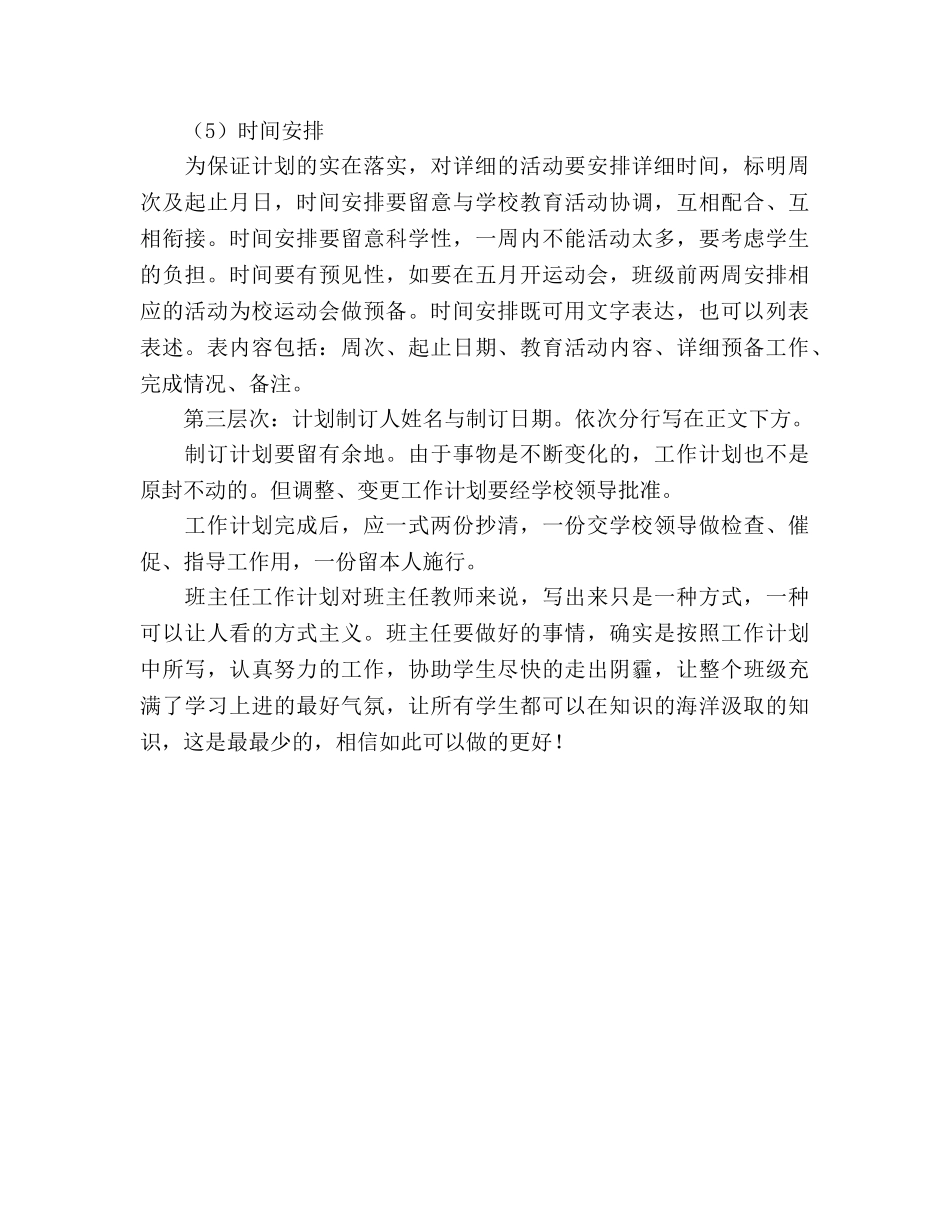 （5）时间安排

为保证计划的实在落实，对详细的活动要安排详细时间，标明周次及起止月日，时间安排要留意与学校教育活动协调，互相配合、互相衔接。时间安排要留意科学性，一周内不能活动太多，要考虑学生的负担。时间要有预见性，如要在五月开运动会，班级前两周安排相应的活动为校运动会做预备。时间安排既可用文字表达，也可以列表表述。表内容包括：周次、起止日期、教育活动内容、详细预备工作、完成情况、备注。

第三层次：计划制订人姓名与制订日期。依次分行写在正文下方。

制订计划要留有余地。由于事物是不断变化的，工作计划也不是原封不动的。但调整、变更工作计划要经学校领导批准。

工作计划完成后，应一式两份抄清，一份交学校领导做检查、催促、指导工作用，一份留本人施行。

班主任工作计划对班主任教师来说，写出来只是一种方式，一种可以让人看的方式主义。班主任要做好的事情，确实是按照工作计划中所写，认真努力的工作，协助学生尽快的走出阴霾，让整个班级充满了学习上进的最好气氛，让所有学生都可以在知识的海洋汲取的知识，这是最最少的，相信如此可以做的更好！